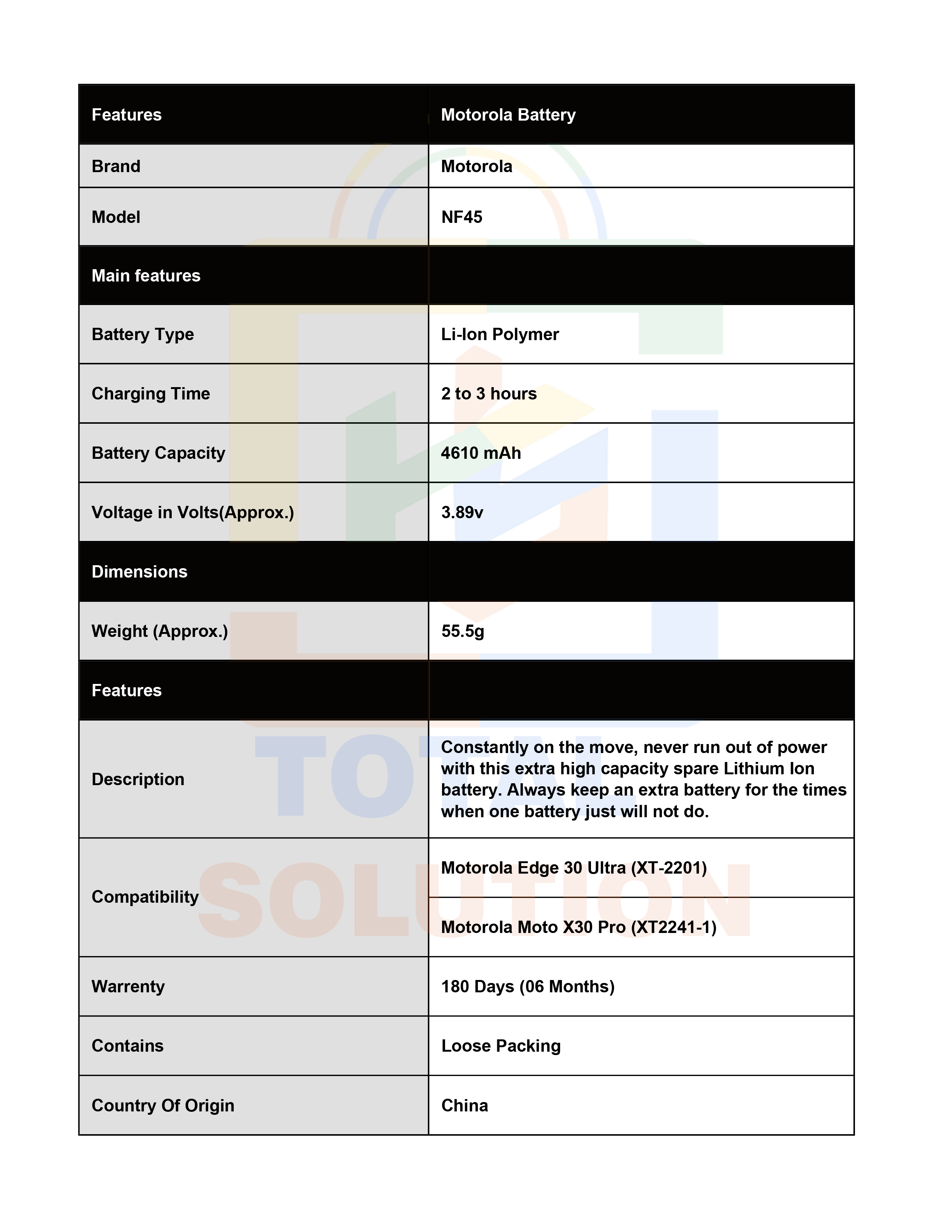 | Features | Motorola Battery |
|---|---|
| Brand | Motorola |
| Model | NF45 |
| Main features | |
| Battery Type | Li-Ion Polymer |
| Charging Time | 2 to 3 hours |
| Battery Capacity | 4610 mAh |
| Voltage in Volts(Approx.) | 3.89v |
| Dimensions | |
| Weight (Approx.) | 55.5g |
| Features | |
| Description | Constantly on the move, never run out of power with this extra high capacity spare Lithium Ion battery. Always keep an extra battery for the times when one battery just will not do. |
| Compatibility | Motorola Edge 30 Ultra (XT-2201) |
| | Motorola Moto X30 Pro (XT2241-1) |
| Warrenty | 180 Days (06 Months) |
| Contains | Loose Packing |
| Country Of Origin | China |

TOTAL SOLUTION